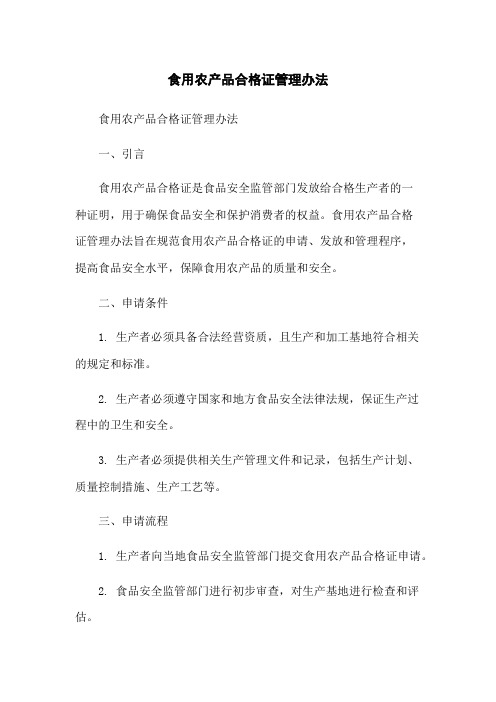 食用农产品合格证管理办法

食用农产品合格证管理办法

一、引言

食用农产品合格证是食品安全监管部门发放给合格生产者的一种证明，用于确保食品安全和保护消费者的权益。食用农产品合格证管理办法旨在规范食用农产品合格证的申请、发放和管理程序，提高食品安全水平，保障食用农产品的质量和安全。

二、申请条件

1. 生产者必须具备合法经营资质，且生产和加工基地符合相关的规定和标准。

2. 生产者必须遵守国家和地方食品安全法律法规，保证生产过程中的卫生和安全。

3. 生产者必须提供相关生产管理文件和记录，包括生产计划、质量控制措施、生产工艺等。

三、申请流程

1. 生产者向当地食品安全监管部门提交食用农产品合格证申请。

2. 食品安全监管部门进行初步审查，对生产基地进行检查和评估。